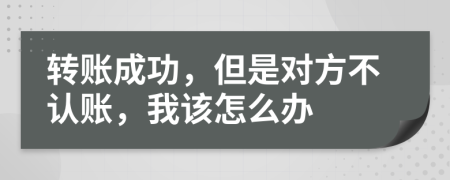 转账成功，但是对方不认账，我该怎么办